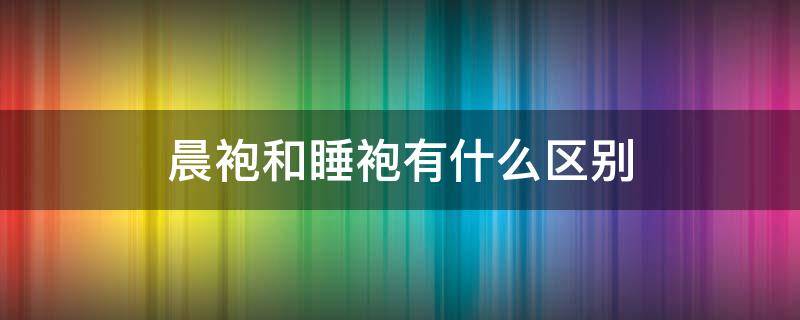 晨袍和睡袍有什么区别